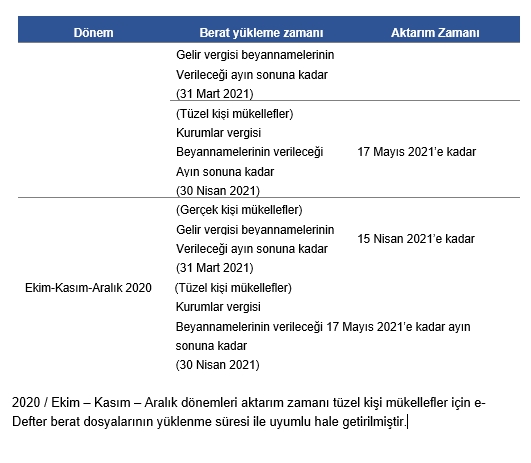 | Dönem | Berat yükleme zamanı | Aktarım Zamanı |
|---|---|---|
| | Gelir vergisi beyannamelerinin Verileceği ayın sonuna kadar (31 Mart 2021) | |
| | (Tüzel kişi mükellefler) Kurumlar vergisi Beyannamelerinin verileceği Ayın sonuna kadar (30 Nisan 2021) | 17 Mayıs 2021'e kadar |
| Ekim-Kasım-Aralık 2020 | (Gerçek kişi mükellefler) Gelir vergisi beyannamelerinin Verileceği ayın sonuna kadar (31 Mart 2021) | 15 Nisan 2021'e kadar |
| | (Tüzel kişi mükellefler) Kurumlar vergisi Beyannamelerinin verileceği 17 Mayıs 2021'e kadar ayın sonuna kadar (30 Nisan 2021) | |

2020 / Ekim – Kasım – Aralık dönemleri aktarım zamanı tüzel kişi mükellefler için e-Defter berat dosyalarının yüklenme süresi ile uyumlu hale getirilmiştir.